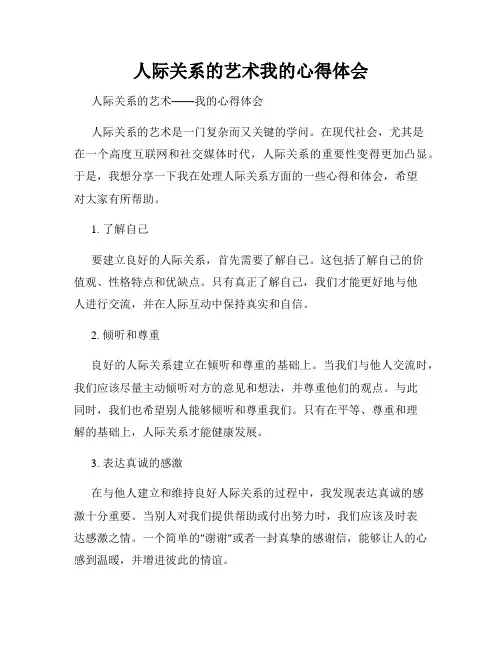 人际关系的艺术我的心得体会

人际关系的艺术——我的心得体会

人际关系的艺术是一门复杂而又关键的学问。在现代社会，尤其是在一个高度互联网和社交媒体时代，人际关系的重要性变得更加凸显。于是，我想分享一下我在处理人际关系方面的一些心得和体会，希望对大家有所帮助。

1. 了解自己

要建立良好的人际关系，首先需要了解自己。这包括了解自己的价值观、性格特点和优缺点。只有真正了解自己，我们才能更好地与他人进行交流，并在人际互动中保持真实和自信。

2. 倾听和尊重

良好的人际关系建立在倾听和尊重的基础上。当我们与他人交流时，我们应该尽量主动倾听对方的意见和想法，并尊重他们的观点。与此同时，我们也希望别人能够倾听和尊重我们。只有在平等、尊重和理解的基础上，人际关系才能健康发展。

3. 表达真诚的感激

在与他人建立和维持良好人际关系的过程中，我发现表达真诚的感激十分重要。当别人对我们提供帮助或付出努力时，我们应该及时表达感激之情。一个简单的"谢谢"或者一封真挚的感谢信，能够让人的心感到温暖，并增进彼此的情谊。